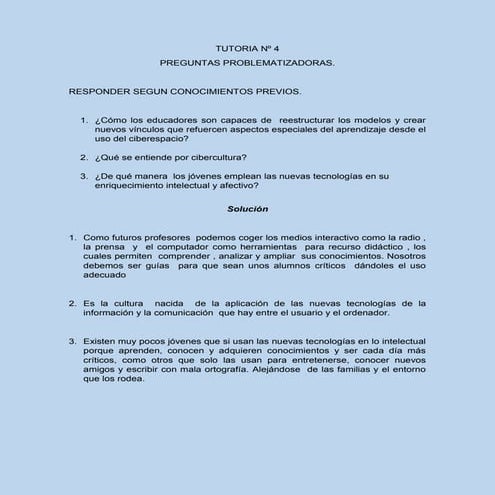 TUTORIA Nº 4
PREGUNTAS PROBLEMATIZADORAS.

RESPONDER SEGUN CONOCIMIENTOS PREVIOS.

1. ¿Cómo los educadores son capaces de reestructurar los modelos y crear nuevos vínculos que refuercen aspectos especiales del aprendizaje desde el uso del ciberespacio?

2. ¿Qué se entiende por cibercultura?

3. ¿De qué manera los jóvenes emplean las nuevas tecnologías en su enriquecimiento intelectual y afectivo?

Solución

1. Como futuros profesores podemos coger los medios interactivo como la radio , la prensa y el computador como herramientas para recurso didáctico , los cuales permiten comprender , analizar y ampliar sus conocimientos. Nosotros debemos ser guías para que sean unos alumnos críticos dándoles el uso adecuado

2. Es la cultura nacida de la aplicación de las nuevas tecnologías de la información y la comunicación que hay entre el usuario y el ordenador.

3. Existen muy pocos jóvenes que si usan las nuevas tecnologías en lo intelectual porque aprenden, conocen y adquieren conocimientos y ser cada día más críticos, como otros que solo las usan para entretenerse, conocer nuevos amigos y escribir con mala ortografía. Alejándose de las familias y el entorno que los rodea.